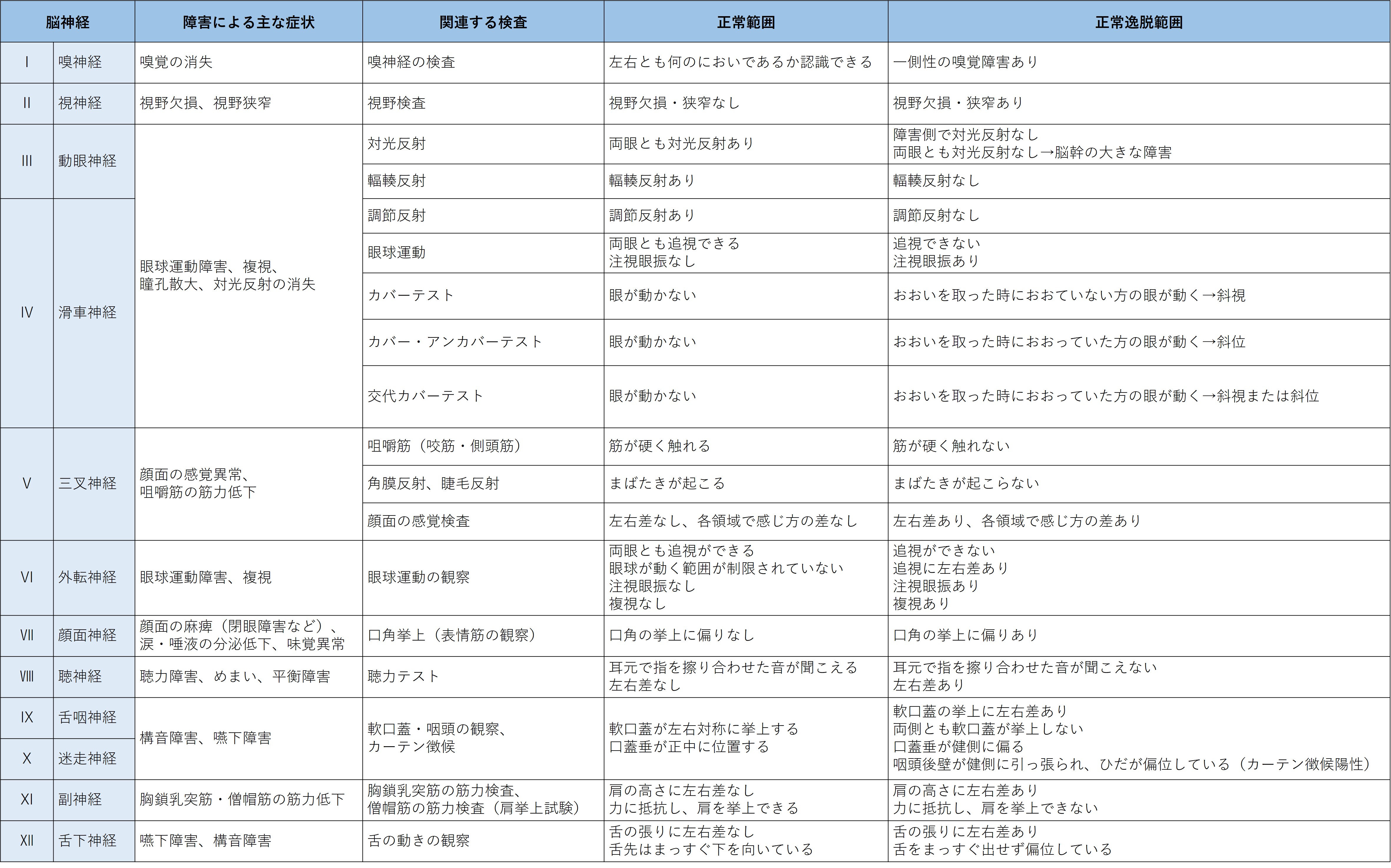 | 脳神経 | | 障害による主な症状 | 関連する検査 | 正常範囲 | 正常逸脱範囲 |
|---|---|---|---|---|---|
| Ⅰ | 嗅神経 | 嗅覚の消失 | 嗅神経の検査 | 左右とも何のにおいであるか認識できる | 一側性の嗅覚障害あり |
| Ⅱ | 視神経 | 視野欠損、視野狭窄 | 視野検査 | 視野欠損・狭窄なし | 視野欠損・狭窄あり |
| Ⅲ | 動眼神経 | 眼球運動障害、複視、瞳孔散大、対光反射の消失 | 対光反射 | 両眼とも対光反射あり | 障害側で対光反射なし 両眼とも対光反射なし→脳幹の大きな障害 |
| | | | 輻輳反射 | 輻輳反射あり | 輻輳反射なし |
| Ⅳ | 滑車神経 | | 調節反射 | 調節反射あり | 調節反射なし |
| | | | 眼球運動 | 両眼とも追視できる 注視眼振なし | 追視できない 注視眼振あり |
| | | | カバーテスト | 眼が動かない | おおいを取った時におおていない方の眼が動く→斜視 |
| | | | カバー・アンカバーテスト | 眼が動かない | おおいを取った時におおっていた方の眼が動く→斜位 |
| | | | 交代カバーテスト | 眼が動かない | おおいを取った時におおっていた方の眼が動く→斜視または斜位 |
| Ⅴ | 三叉神経 | 顔面の感覚異常、咀嚼筋の筋力低下 | 咀嚼筋（咬筋・側頭筋） | 筋が硬く触れる | 筋が硬く触れない |
| | | | 角膜反射、睫毛反射 | まばたきが起こる | まばたきが起こらない |
| | | | 顔面の感覚検査 | 左右差なし、各領域で感じ方の差なし | 左右差あり、各領域で感じ方の差あり |
| Ⅵ | 外転神経 | 眼球運動障害、複視 | 眼球運動の観察 | 両眼とも追視ができる 眼球が動く範囲が制限されていない 注視眼振なし 複視なし | 追視ができない 追視に左右差あり 注視眼振あり 複視あり |
| Ⅶ | 顔面神経 | 顔面の麻痺（閉眼障害など）、涙・唾液の分泌低下、味覚異常 | 口角挙上（表情筋の観察） | 口角の挙上に偏りなし | 口角の挙上に偏りあり |
| Ⅷ | 聴神経 | 聴力障害、めまい、平衡障害 | 聴力テスト | 耳元で指を擦り合わせた音が聞こえる 左右差なし | 耳元で指を擦り合わせた音が聞こえない 左右差あり |
| Ⅸ | 舌咽神経 | 構音障害、嚥下障害 | 軟口蓋・咽頭の観察、カーテン徴候 | 軟口蓋が左右対称に挙上する 口蓋垂が正中に位置する | 軟口蓋の挙上に左右差あり 両側とも軟口蓋が挙上しない 口蓋垂が健側に偏る 咽頭後壁が健側に引っ張られ、ひだが偏位している（カーテン徴候陽性） |
| Ⅹ | 迷走神経 | | | | |
| Ⅺ | 副神経 | 胸鎖乳突筋・僧帽筋の筋力低下 | 胸鎖乳突筋の筋力検査、僧帽筋の筋力検査（肩挙上試験） | 肩の高さに左右差なし 力に抵抗し、肩を挙上できる | 肩の高さに左右差あり 力に抵抗し、肩を挙上できない |
| Ⅻ | 舌下神経 | 嚥下障害、構音障害 | 舌の動きの観察 | 舌の張りに左右差なし 舌先はまっすぐ下を向いている | 舌の張りに左右差あり 舌をまっすぐ出せず偏位している |